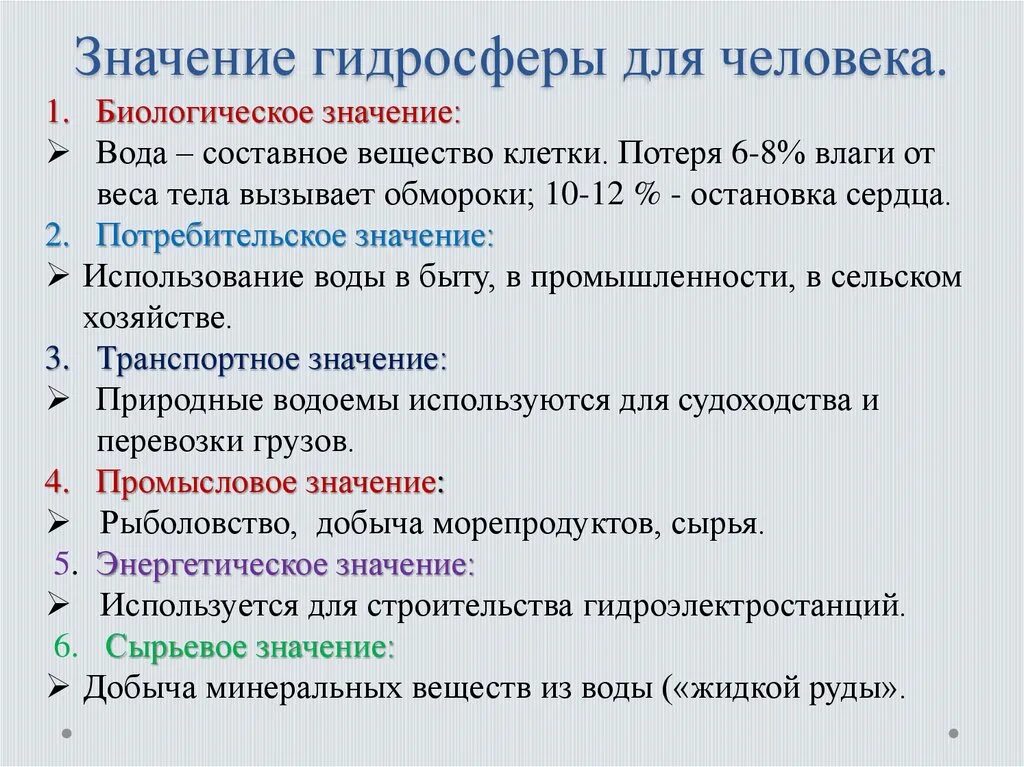 Значение гидросферы для человека.

1. Биологическое значение:
➢ Вода – составное вещество клетки. Потеря 6-8% влаги от веса тела вызывает обмороки; 10-12 % - остановка сердца.

2. Потребительское значение:
➢ Использование воды в быту, в промышленности, в сельском хозяйстве.

3. Транспортное значение:
➢ Природные водоемы используются для судоходства и перевозки грузов.

4. Промысловое значение:
➢ Рыболовство, добыча морепродуктов, сырья.

5. Энергетическое значение:
➢ Используется для строительства гидроэлектростанций.

6. Сырьевое значение:
➢ Добыча минеральных веществ из воды («жидкой руды».